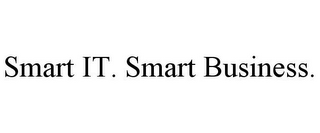 Smart IT. Smart Business.